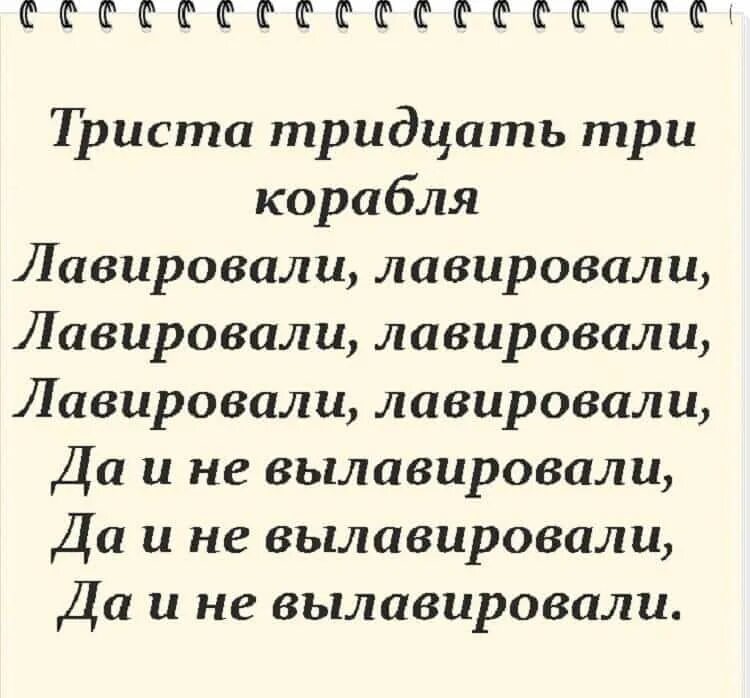 Триста тридцать три корабля
Лавировали, лавировали,
Лавировали, лавировали,
Лавировали, лавировали,
Да и не вылавировали,
Да и не вылавировали,
Да и не вылавировали.